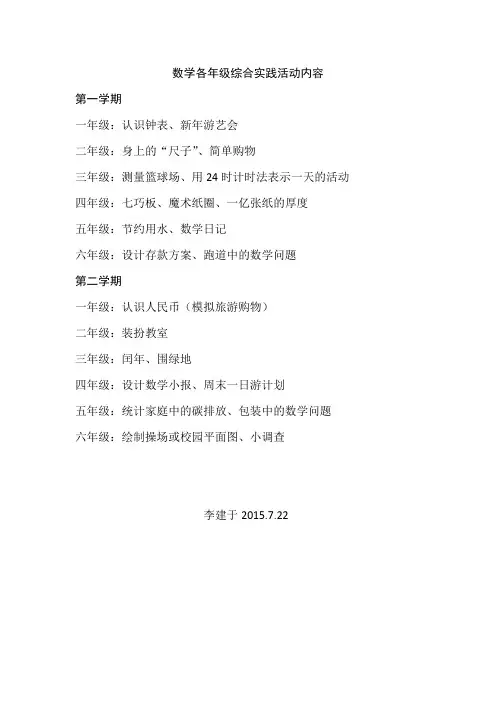 数学各年级综合实践活动内容

第一学期

一年级：认识钟表、新年游艺会

二年级：身上的“尺子”、简单购物

三年级：测量篮球场、用 24 时计时法表示一天的活动

四年级：七巧板、魔术纸圈、一亿张纸的厚度

五年级：节约用水、数学日记

六年级：设计存款方案、跑道中的数学问题

第二学期

一年级：认识人民币（模拟旅游购物）

二年级：装扮教室

三年级：闰年、围绿地

四年级：设计数学小报、周末一日游计划

五年级：统计家庭中的碳排放、包装中的数学问题

六年级：绘制操场或校园平面图、小调查

李建于 2015.7.22